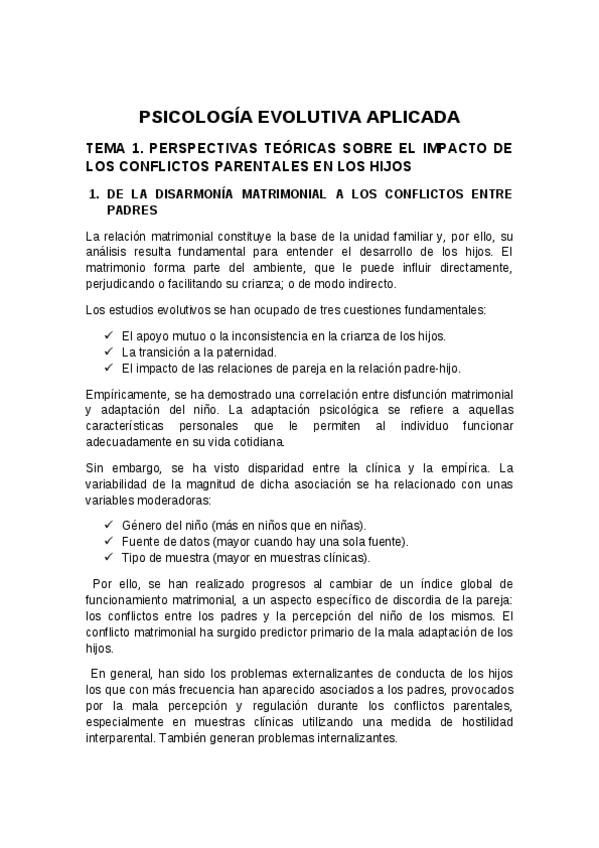 PSICOLOGÍA EVOLUTIVA APLICADA

TEMA 1. PERSPECTIVAS TEÓRICAS SOBRE EL IMPACTO DE LOS CONFLICTOS PARENTALES EN LOS HIJOS

1. DE LA DISARMONÍA MATRIMONIAL A LOS CONFLICTOS ENTRE PADRES

La relación matrimonial constituye la base de la unidad familiar y, por ello, su análisis resulta fundamental para entender el desarrollo de los hijos. El matrimonio forma parte del ambiente, que le puede influir directamente, perjudicando o facilitando su crianza; o de modo indirecto.

Los estudios evolutivos se han ocupado de tres cuestiones fundamentales:

✓ El apoyo mutuo o la inconsistencia en la crianza de los hijos.
✓ La transición a la paternidad.
✓ El impacto de las relaciones de pareja en la relación padre-hijo.

Empíricamente, se ha demostrado una correlación entre disfunción matrimonial y adaptación del niño. La adaptación psicológica se refiere a aquellas características personales que le permiten al individuo funcionar adecuadamente en su vida cotidiana.

Sin embargo, se ha visto disparidad entre la clínica y la empírica. La variabilidad de la magnitud de dicha asociación se ha relacionado con unas variables moderadoras:

✓ Género del niño (más en niños que en niñas).
✓ Fuente de datos (mayor cuando hay una sola fuente).
✓ Tipo de muestra (mayor en muestras clínicas).

Por ello, se han realizado progresos al cambiar de un índice global de funcionamiento matrimonial, a un aspecto específico de discordia de la pareja: los conflictos entre los padres y la percepción del niño de los mismos. El conflicto matrimonial ha surgido predictor primario de la mala adaptación de los hijos.

En general, han sido los problemas externalizantes de conducta de los hijos los que con más frecuencia han aparecido asociados a los padres, provocados por la mala percepción y regulación durante los conflictos parentales, especialmente en muestras clínicas utilizando una medida de hostilidad interparental. También generan problemas internalizantes.